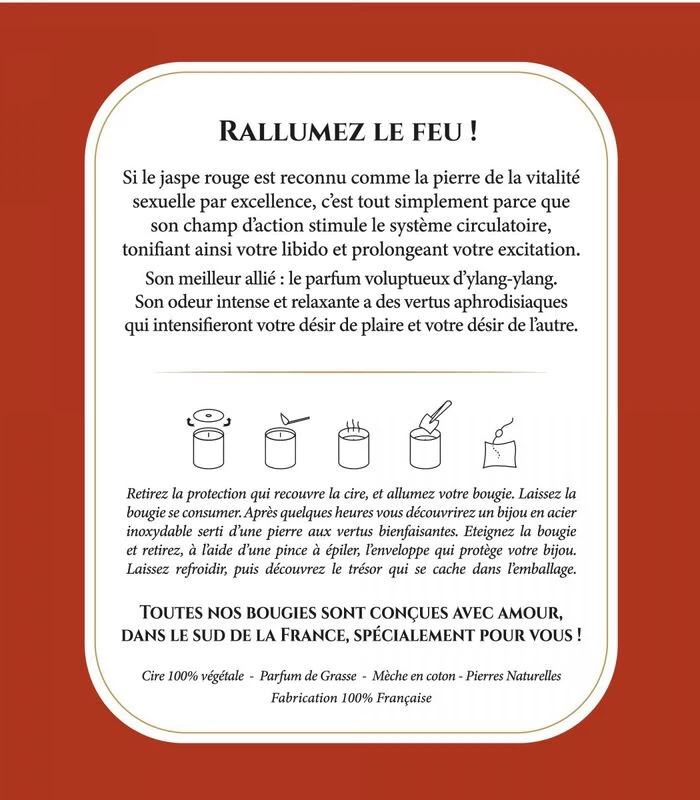 RALLUMEZ LE FEU !

Si le jaspe rouge est reconnu comme la pierre de la vitalité sexuelle par excellence, c'est tout simplement parce que son champ d'action stimule le système circulatoire, tonifiant ainsi votre libido et prolongeant votre excitation.

Son meilleur allié : le parfum voluptueux d'ylang-ylang. Son odeur intense et relaxante a des vertus aphrodisiaques qui intensifieront votre désir de plaire et votre désir de l'autre.

Retirez la protection qui recouvre la cire, et allumez votre bougie. Laissez la bougie se consumer. Après quelques heures vous découvrirez un bijou en acier inoxydable serti d'une pierre aux vertus bienfaisantes. Eteignez la bougie et retirez, à l'aide d'une pince à épiler, l'enveloppe qui protège votre bijou. Laissez refroidir, puis découvrez le trésor qui se cache dans l'emballage.

TOUTES NOS BOUGIES SONT CONÇUES AVEC AMOUR, DANS LE SUD DE LA FRANCE, SPÉCIALEMENT POUR VOUS !

Cire 100% végétale - Parfum de Grasse - Mèche en coton - Pierres Naturelles
Fabrication 100% Française